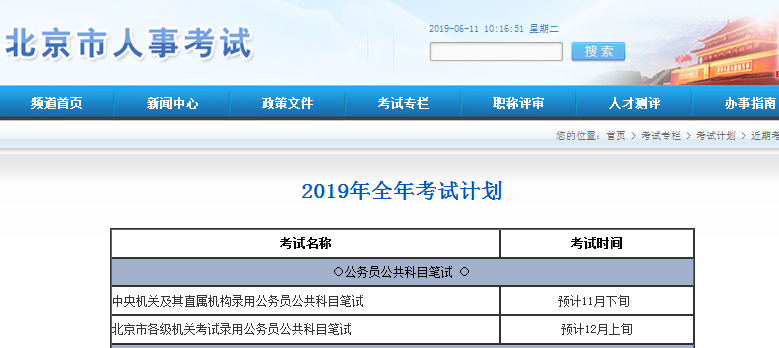 北京市人事考试

2019-06-11 10:16:51 星期二

搜索

频道首页 新闻中心 政策文件 考试专栏 职称评审 人才测评 办事指南

您的位置：首页 > 考试专栏 > 考试计划 > 近期考

2019年全年考试计划

| 考试名称 | 考试时间 |
|---|---|
| ○公务员公共科目笔试 ○ | |
| 中央机关及其直属机构录用公务员公共科目笔试 | 预计11月下旬 |
| 北京市各级机关考试录用公务员公共科目笔试 | 预计12月上旬 |